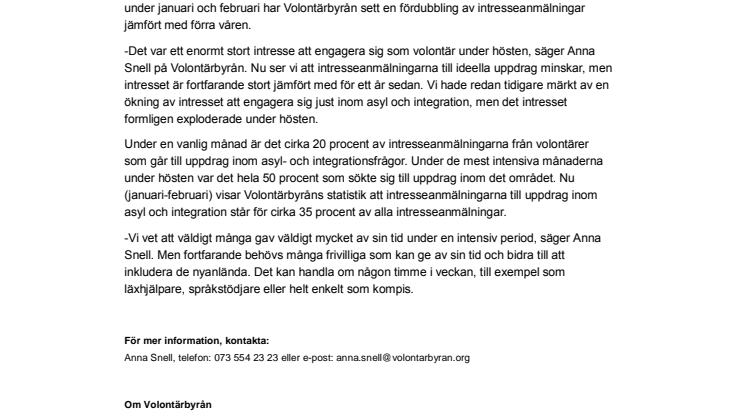 under januari och februari har Volontärbyrån sett en fördubbling av intresseanmälningar jämfört med förra våren.

-Det var ett enormt stort intresse att engagera sig som volontär under hösten, säger Anna Snell på Volontärbyrån. Nu ser vi att intresseanmälningarna till ideella uppdrag minskar, men intresset är fortfarande stort jämfört med för ett år sedan. Vi hade redan tidigare märkt av en ökning av intresset att engagera sig just inom asyl och integration, men det intresset formligen exploderade under hösten.

Under en vanlig månad är det cirka 20 procent av intresseanmälningarna från volontärer som går till uppdrag inom asyl- och integrationsfrågor. Under de mest intensiva månaderna under hösten var det hela 50 procent som sökte sig till uppdrag inom det området. Nu (januari-februari) visar Volontärbyråns statistik att intresseanmälningarna till uppdrag inom asyl och integration står för cirka 35 procent av alla intresseanmälningar.

-Vi vet att väldigt många gav väldigt mycket av sin tid under en intensiv period, säger Anna Snell. Men fortfarande behövs många frivilliga som kan ge av sin tid och bidra till att inkludera de nyanlända. Det kan handla om någon timme i veckan, till exempel som läxhjälpare, språkstödjare eller helt enkelt som kompis.

För mer information, kontakta:
Anna Snell, telefon: 073 554 23 23 eller e-post: anna.snell@volontarbyran.org

Om Volontärbyrån